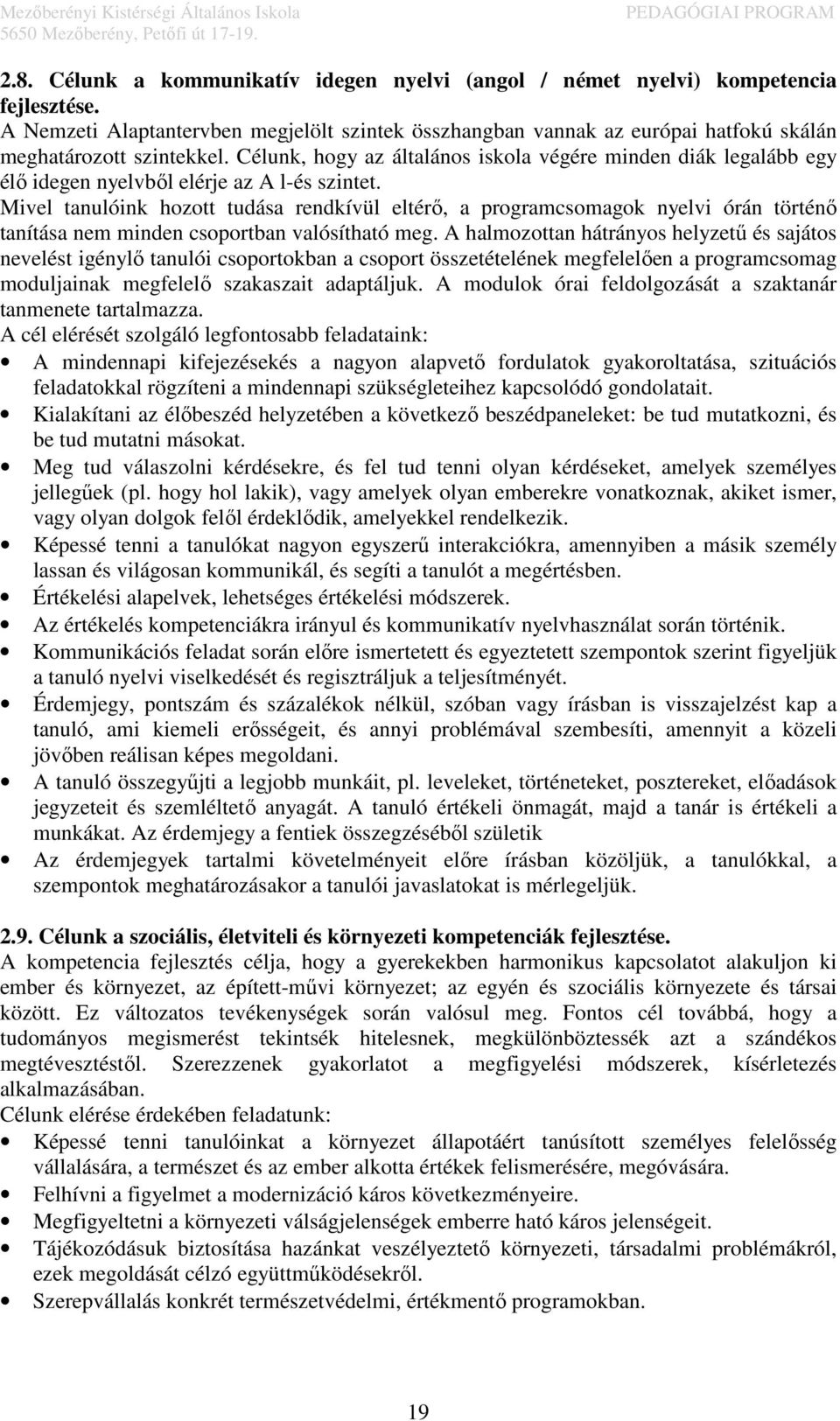 Mezőberényi Kistérségi Általános Iskola
5650 Mezőberény, Petőfi út 17-19.
PEDAGÓGIAI PROGRAM

2.8. Célunk a kommunikatív idegen nyelvi (angol / német nyelvi) kompetencia fejlesztése.
A Nemzeti Alaptantervben megjelölt szintek összhangban vannak az európai hatfokú skálán meghatározott szintekkel. Célunk, hogy az általános iskola végére minden diák legalább egy élő idegen nyelvből elérje az A l-és szintet.
Mivel tanulóink hozott tudása rendkívül eltérő, a programcsomagok nyelvi órán történő tanítása nem minden csoportban valósítható meg. A halmozottan hátrányos helyzetű és sajátos nevelést igénylő tanulói csoportokban a csoport összetételének megfelelően a programcsomag moduljainak megfelelő szakaszait adaptáljuk. A modulok órai feldolgozását a szaktanár tanmenete tartalmazza.
A cél elérését szolgáló legfontosabb feladataink:
• A mindennapi kifejezésekés a nagyon alapvető fordulatok gyakoroltatása, szituációs feladatokkal rögzíteni a mindennapi szükségleteihez kapcsolódó gondolatait.
• Kialakítani az élőbeszéd helyzetében a következő beszédpaneleket: be tud mutatkozni, és be tud mutatni másokat.
• Meg tud válaszolni kérdésekre, és fel tud tenni olyan kérdéseket, amelyek személyes jellegűek (pl. hogy hol lakik), vagy amelyek olyan emberekre vonatkoznak, akiket ismer, vagy olyan dolgok felől érdeklődik, amelyekkel rendelkezik.
• Képessé tenni a tanulókat nagyon egyszerű interakciókra, amennyiben a másik személy lassan és világosan kommunikál, és segíti a tanulót a megértésben.
• Értékelési alapelvek, lehetséges értékelési módszerek.
• Az értékelés kompetenciákra irányul és kommunikatív nyelvhasználat során történik.
• Kommunikációs feladat során előre ismertetett és egyeztetett szempontok szerint figyeljük a tanuló nyelvi viselkedését és regisztráljuk a teljesítményét.
• Érdemjegy, pontszám és százalékok nélkül, szóban vagy írásban is visszajelzést kap a tanuló, ami kiemeli erősségeit, és annyi problémával szembesíti, amennyit a közeli jövőben reálisan képes megoldani.
• A tanuló összegyűjti a legjobb munkáit, pl. leveleket, történeteket, posztereket, előadások jegyzeteit és szemléltető anyagát. A tanuló értékeli önmagát, majd a tanár is értékeli a munkákat. Az érdemjegy a fentiek összegzéséből születik
• Az érdemjegyek tartalmi követelményeit előre írásban közöljük, a tanulókkal, a szempontok meghatározásakor a tanulói javaslatokat is mérlegeljük.

2.9. Célunk a szociális, életviteli és környezeti kompetenciák fejlesztése.
A kompetencia fejlesztés célja, hogy a gyerekekben harmonikus kapcsolatot alakuljon ki ember és környezet, az épített-művi környezet; az egyén és szociális környezete és társai között. Ez változatos tevékenységek során valósul meg. Fontos cél továbbá, hogy a tudományos megismerést tekintsék hitelesnek, megkülönböztessék azt a szándékos megtévesztéstől. Szerezzenek gyakorlatot a megfigyelési módszerek, kísérletezés alkalmazásában.
Célunk elérése érdekében feladatunk:
• Képessé tenni tanulóinkat a környezet állapotáért tanúsított személyes felelősség vállalására, a természet és az ember alkotta értékek felismerésére, megóvására.
• Felhívni a figyelmet a modernizáció káros következményeire.
• Megfigyeltetni a környezeti válságjelenségek emberre ható káros jelenségeit.
• Tájékozódásuk biztosítása hazánkat veszélyeztető környezeti, társadalmi problémákról, ezek megoldását célzó együttműködésekről.
• Szerepvállalás konkrét természetvédelmi, értékmentő programokban.

19